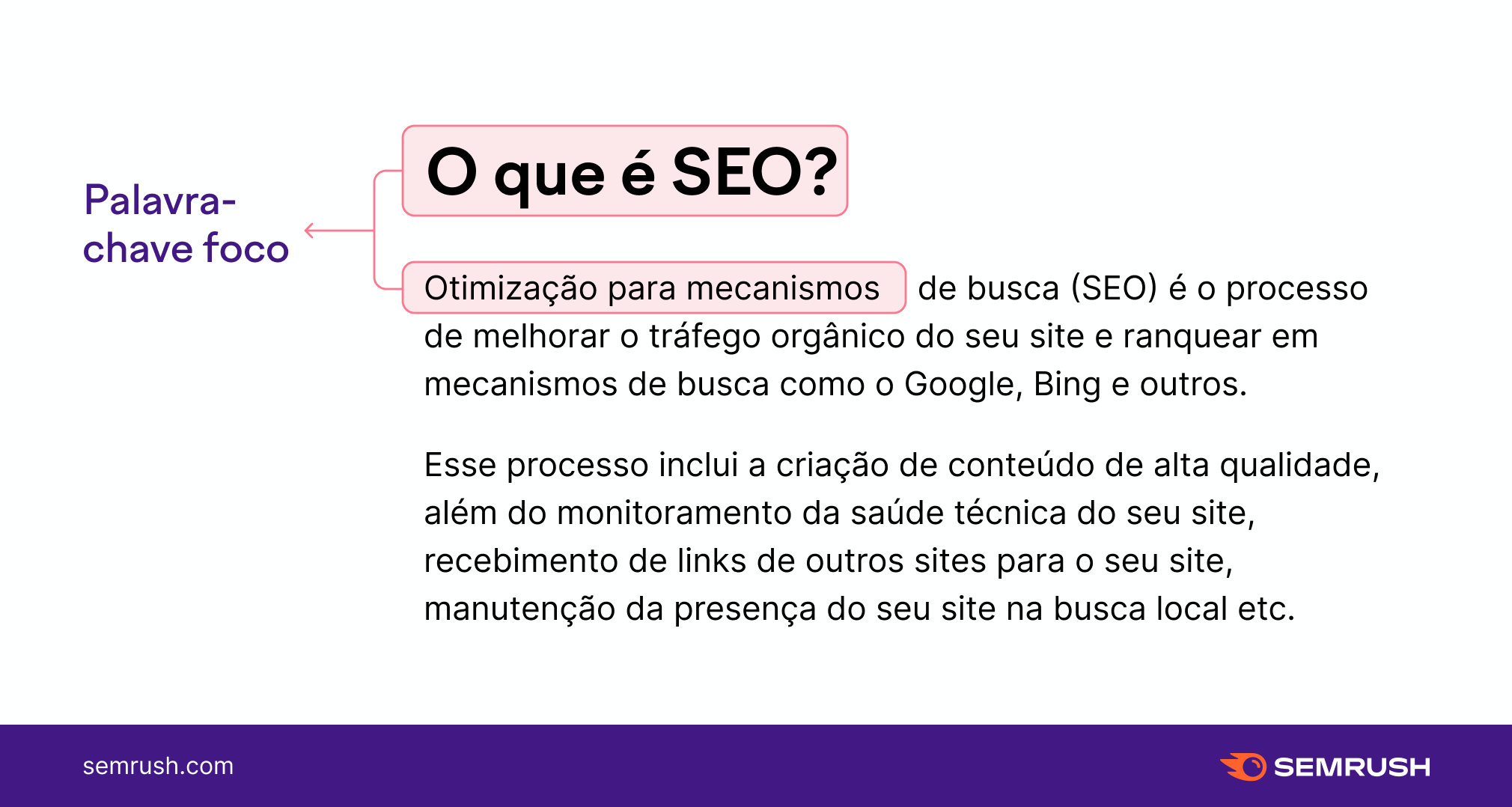 Palavra-chave foco

O que é SEO?

Otimização para mecanismos de busca (SEO) é o processo de melhorar o tráfego orgânico do seu site e ranquear em mecanismos de busca como o Google, Bing e outros.

Esse processo inclui a criação de conteúdo de alta qualidade, além do monitoramento da saúde técnica do seu site, recebimento de links de outros sites para o seu site, manutenção da presença do seu site na busca local etc.

semrush.com

SEMRUSH